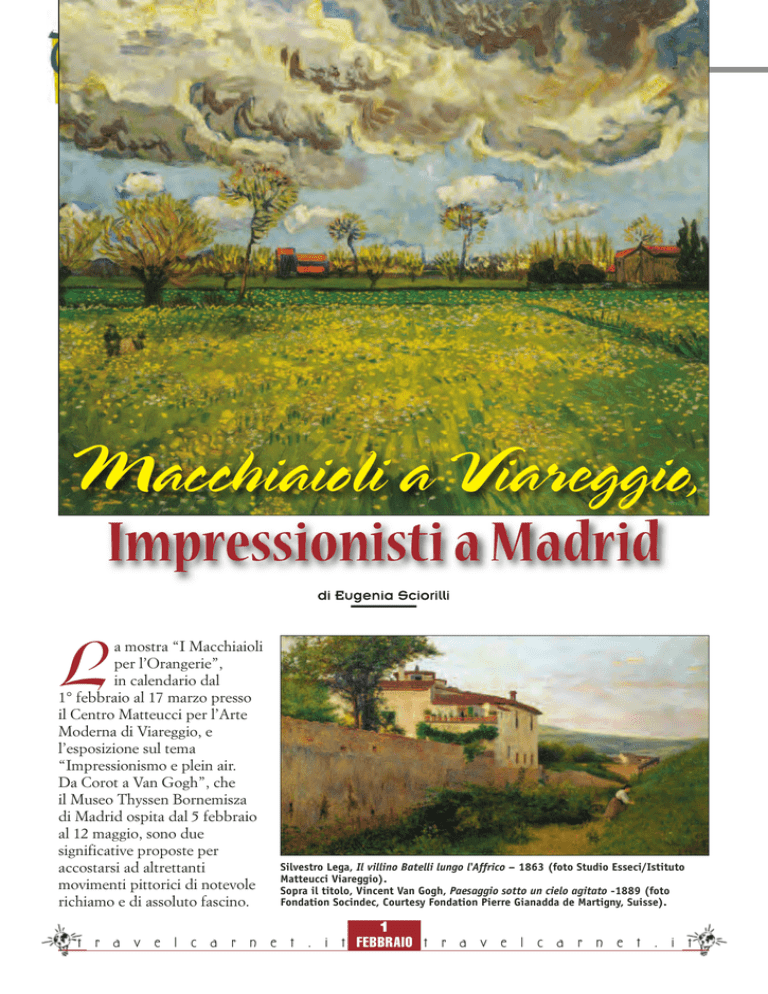 Macchiaioli a Viareggio,

Impressionisti a Madrid

di Eugenia Sciorilli

La mostra "I Macchiaioli per l'Orangerie", in calendario dal 1° febbraio al 17 marzo presso il Centro Matteucci per l'Arte Moderna di Viareggio, e l'esposizione sul tema "Impressionismo e plein air. Da Corot a Van Gogh", che il Museo Thyssen Bornemisza di Madrid ospita dal 5 febbraio al 12 maggio, sono due significative proposte per accostarsi ad altrettanti movimenti pittorici di notevole richiamo e di assoluto fascino.

Silvestro Lega, Il villino Batelli lungo l'Affrico – 1863 (foto Studio Esseci/Istituto Matteucci Viareggio).
Sopra il titolo, Vincent Van Gogh, Paesaggio sotto un cielo agitato -1889 (foto Fondation Socindec, Courtesy Fondation Pierre Gianadda de Martigny, Suisse).

travelcarnet.it 1 FEBBRAIO travelcarnet.it